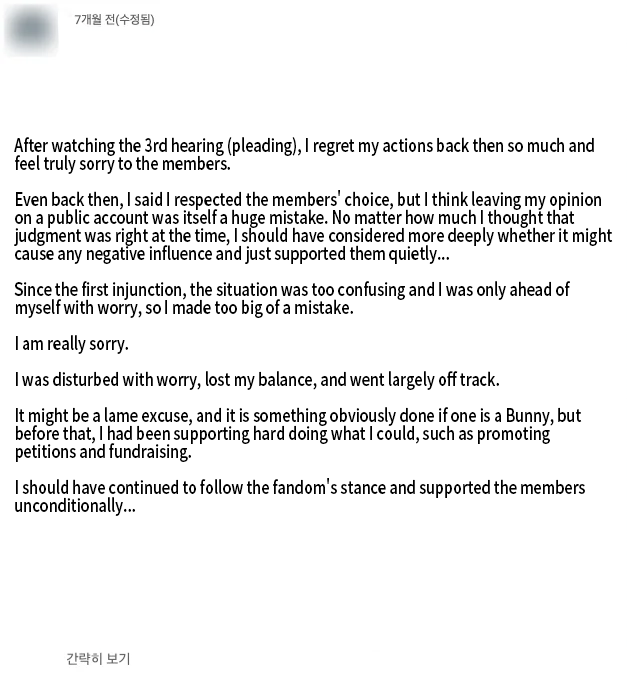 7개월 전(수정됨)

After watching the 3rd hearing (pleading), I regret my actions back then so much and feel truly sorry to the members.

Even back then, I said I respected the members' choice, but I think leaving my opinion on a public account was itself a huge mistake. No matter how much I thought that judgment was right at the time, I should have considered more deeply whether it might cause any negative influence and just supported them quietly...

Since the first injunction, the situation was too confusing and I was only ahead of myself with worry, so I made too big of a mistake.

I am really sorry.

I was disturbed with worry, lost my balance, and went largely off track.

It might be a lame excuse, and it is something obviously done if one is a Bunny, but before that, I had been supporting hard doing what I could, such as promoting petitions and fundraising.

I should have continued to follow the fandom's stance and supported the members unconditionally...

간략히 보기